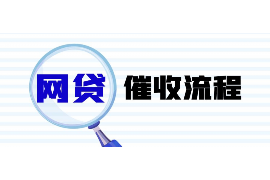 网贷 催收流程